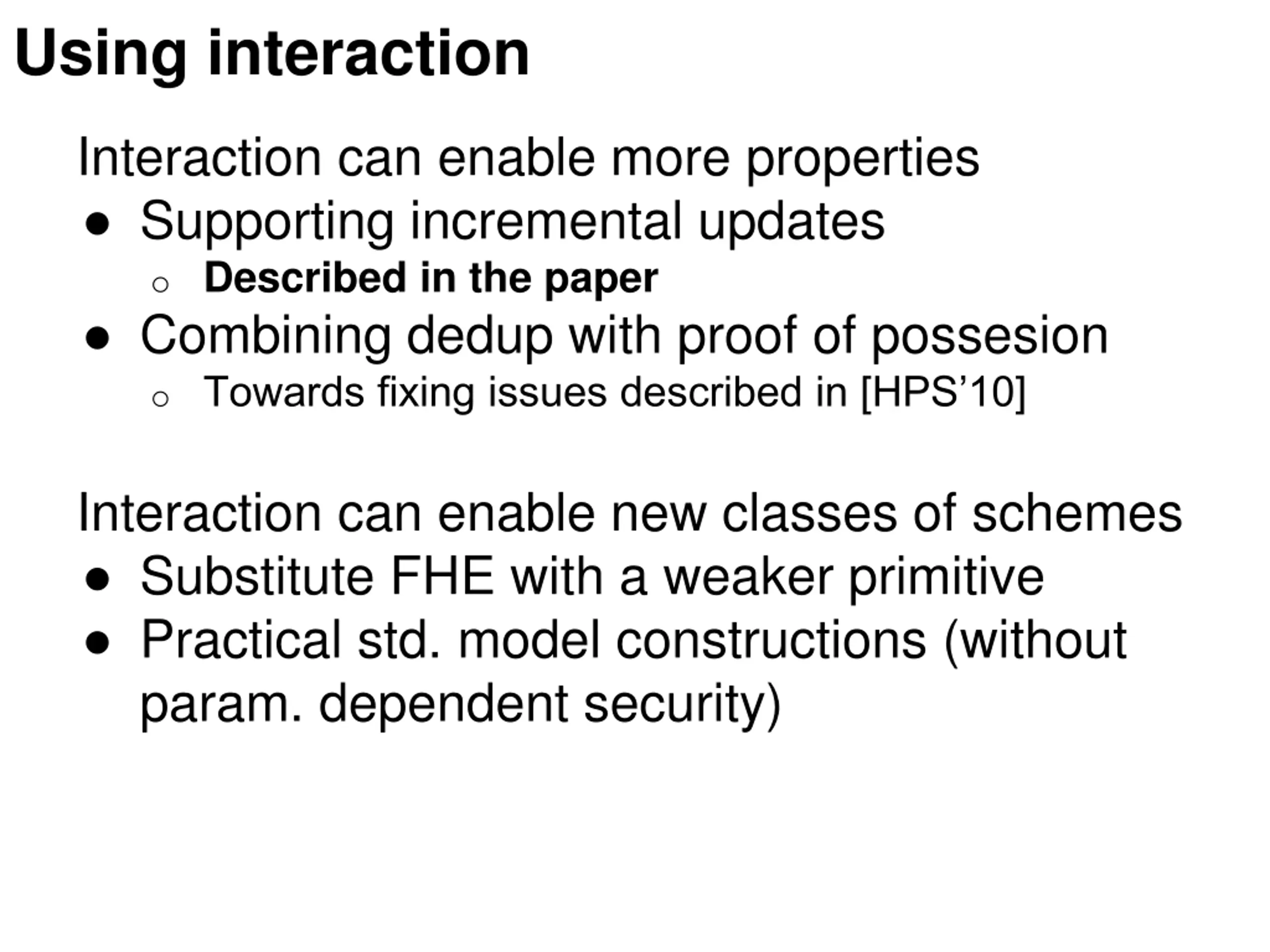 Using interaction

Interaction can enable more properties
• Supporting incremental updates
○ Described in the paper
• Combining dedup with proof of possesion
○ Towards fixing issues described in [HPS'10]

Interaction can enable new classes of schemes
• Substitute FHE with a weaker primitive
• Practical std. model constructions (without param. dependent security)